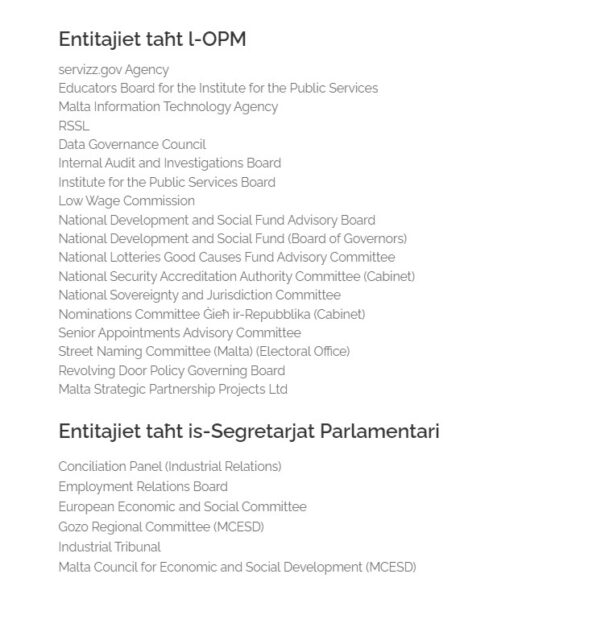 Entitajiet taħt l-OPM

servizz.gov Agency
Educators Board for the Institute for the Public Services
Malta Information Technology Agency
RSSL
Data Governance Council
Internal Audit and Investigations Board
Institute for the Public Services Board
Low Wage Commission
National Development and Social Fund Advisory Board
National Development and Social Fund (Board of Governors)
National Lotteries Good Causes Fund Advisory Committee
National Security Accreditation Authority Committee (Cabinet)
National Sovereignty and Jurisdiction Committee
Nominations Committee Ġieħ ir-Repubblika (Cabinet)
Senior Appointments Advisory Committee
Street Naming Committee (Malta) (Electoral Office)
Revolving Door Policy Governing Board
Malta Strategic Partnership Projects Ltd

Entitajiet taħt is-Segretarjat Parlamentari

Conciliation Panel (Industrial Relations)
Employment Relations Board
European Economic and Social Committee
Gozo Regional Committee (MCESD)
Industrial Tribunal
Malta Council for Economic and Social Development (MCESD)